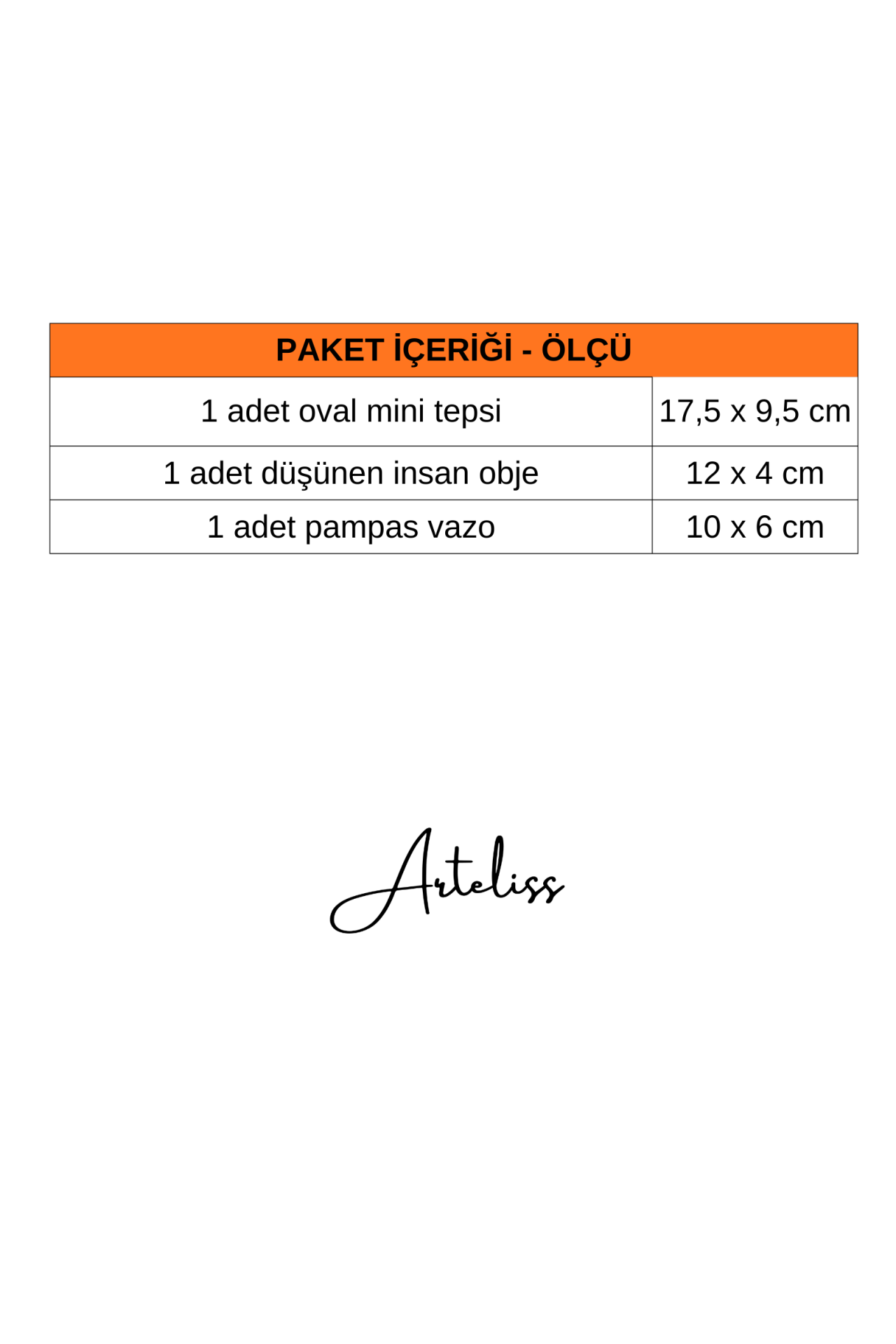 | PAKET İÇERİĞİ - ÖLÇÜ | |
|---|---|
| 1 adet oval mini tepsi | 17,5 x 9,5 cm |
| 1 adet düşünen insan obje | 12 x 4 cm |
| 1 adet pampas vazo | 10 x 6 cm |

Arteliss